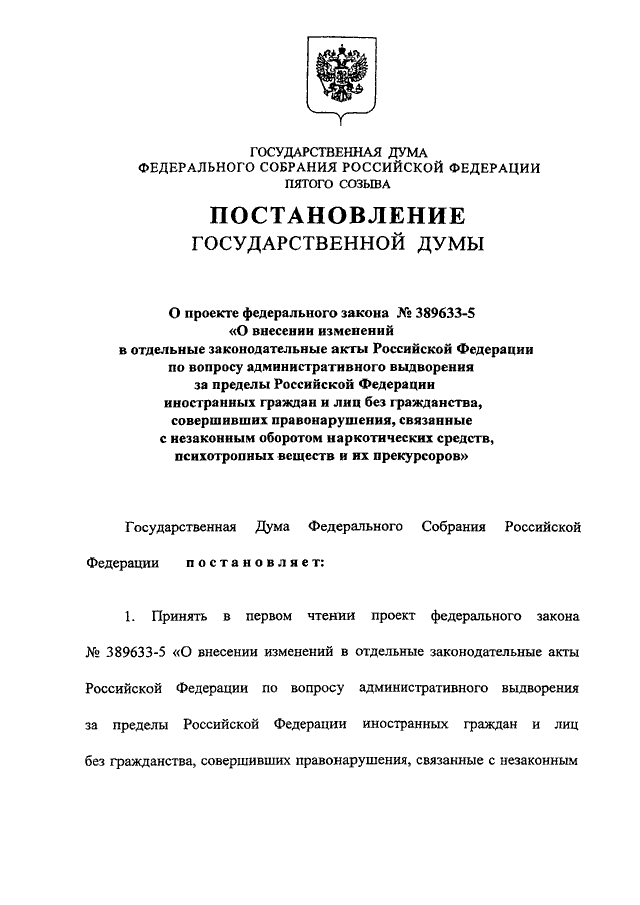 ГОСУДАРСТВЕННАЯ ДУМА
ФЕДЕРАЛЬНОГО СОБРАНИЯ РОССИЙСКОЙ ФЕДЕРАЦИИ
ПЯТОГО СОЗЫВА

ПОСТАНОВЛЕНИЕ
ГОСУДАРСТВЕННОЙ ДУМЫ

О проекте федерального закона № 389633-5 «О внесении изменений в отдельные законодательные акты Российской Федерации по вопросу административного выдворения за пределы Российской Федерации иностранных граждан и лиц без гражданства, совершивших правонарушения, связанные с незаконным оборотом наркотических средств, психотропных веществ и их прекурсоров»

Государственная Дума Федерального Собрания Российской Федерации постановляет:

1. Принять в первом чтении проект федерального закона № 389633-5 «О внесении изменений в отдельные законодательные акты Российской Федерации по вопросу административного выдворения за пределы Российской Федерации иностранных граждан и лиц без гражданства, совершивших правонарушения, связанные с незаконным